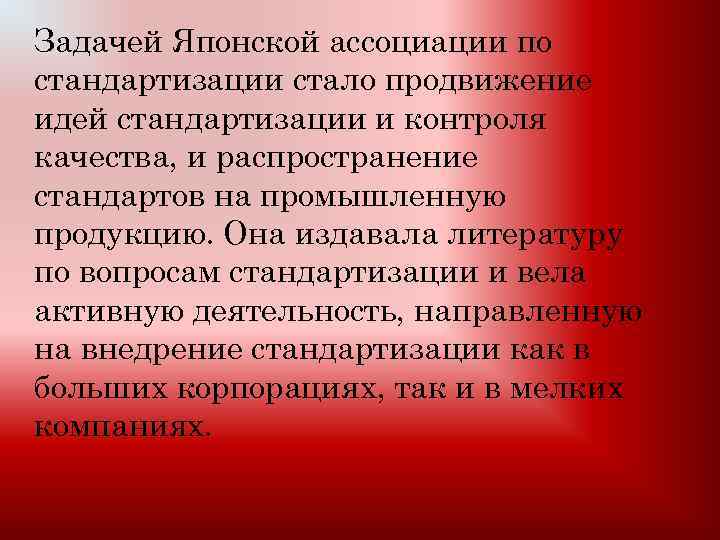 Задачей Японской ассоциации по стандартизации стало продвижение идей стандартизации и контроля качества, и распространение стандартов на промышленную продукцию. Она издавала литературу по вопросам стандартизации и вела активную деятельность, направленную на внедрение стандартизации как в больших корпорациях, так и в мелких компаниях.